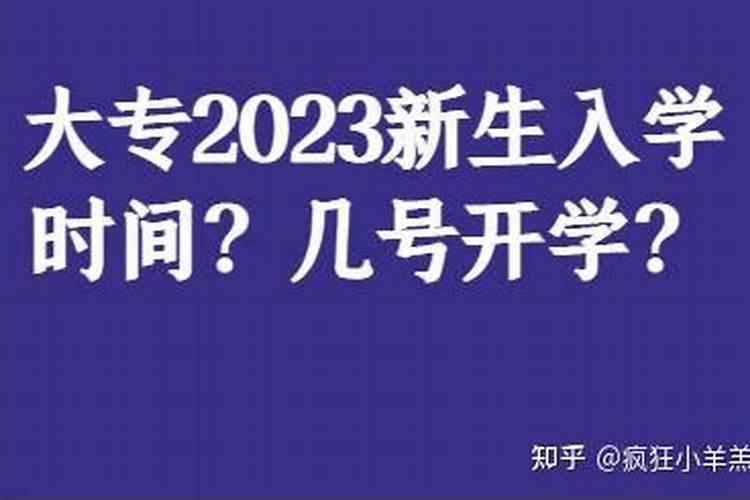 大专2023新生入学时间？几号开学？

知乎 @疯狂小羊羔